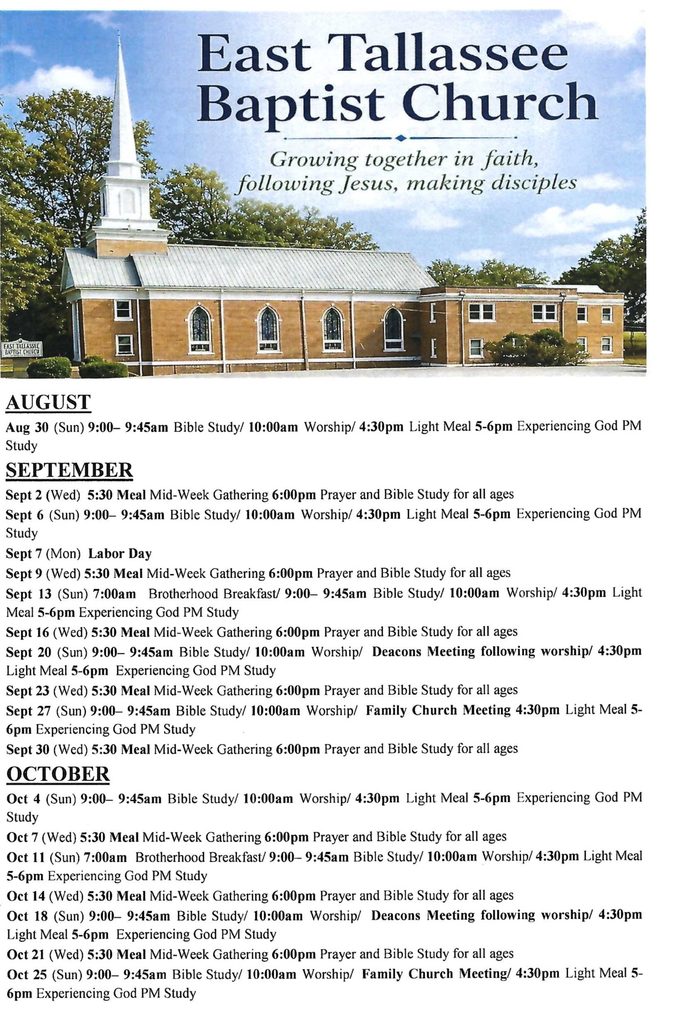 East Tallassee Baptist Church

Growing together in faith, following Jesus, making disciples

EAST TALLASSEE BAPTIST CHURCH

AUGUST

Aug 30 (Sun) 9:00– 9:45am Bible Study/ 10:00am Worship/ 4:30pm Light Meal 5-6pm Experiencing God PM Study

SEPTEMBER

Sept 2 (Wed) 5:30 Meal Mid-Week Gathering 6:00pm Prayer and Bible Study for all ages

Sept 6 (Sun) 9:00– 9:45am Bible Study/ 10:00am Worship/ 4:30pm Light Meal 5-6pm Experiencing God PM Study

Sept 7 (Mon) Labor Day

Sept 9 (Wed) 5:30 Meal Mid-Week Gathering 6:00pm Prayer and Bible Study for all ages

Sept 13 (Sun) 7:00am Brotherhood Breakfast/ 9:00– 9:45am Bible Study/ 10:00am Worship/ 4:30pm Light Meal 5-6pm Experiencing God PM Study

Sept 16 (Wed) 5:30 Meal Mid-Week Gathering 6:00pm Prayer and Bible Study for all ages

Sept 20 (Sun) 9:00– 9:45am Bible Study/ 10:00am Worship/ Deacons Meeting following worship/ 4:30pm Light Meal 5-6pm Experiencing God PM Study

Sept 23 (Wed) 5:30 Meal Mid-Week Gathering 6:00pm Prayer and Bible Study for all ages

Sept 27 (Sun) 9:00– 9:45am Bible Study/ 10:00am Worship/ Family Church Meeting 4:30pm Light Meal 5-6pm Experiencing God PM Study

Sept 30 (Wed) 5:30 Meal Mid-Week Gathering 6:00pm Prayer and Bible Study for all ages

OCTOBER

Oct 4 (Sun) 9:00– 9:45am Bible Study/ 10:00am Worship/ 4:30pm Light Meal 5-6pm Experiencing God PM Study

Oct 7 (Wed) 5:30 Meal Mid-Week Gathering 6:00pm Prayer and Bible Study for all ages

Oct 11 (Sun) 7:00am Brotherhood Breakfast/ 9:00– 9:45am Bible Study/ 10:00am Worship/ 4:30pm Light Meal 5-6pm Experiencing God PM Study

Oct 14 (Wed) 5:30 Meal Mid-Week Gathering 6:00pm Prayer and Bible Study for all ages

Oct 18 (Sun) 9:00– 9:45am Bible Study/ 10:00am Worship/ Deacons Meeting following worship/ 4:30pm Light Meal 5-6pm Experiencing God PM Study

Oct 21 (Wed) 5:30 Meal Mid-Week Gathering 6:00pm Prayer and Bible Study for all ages

Oct 25 (Sun) 9:00– 9:45am Bible Study/ 10:00am Worship/ Family Church Meeting/ 4:30pm Light Meal 5-6pm Experiencing God PM Study